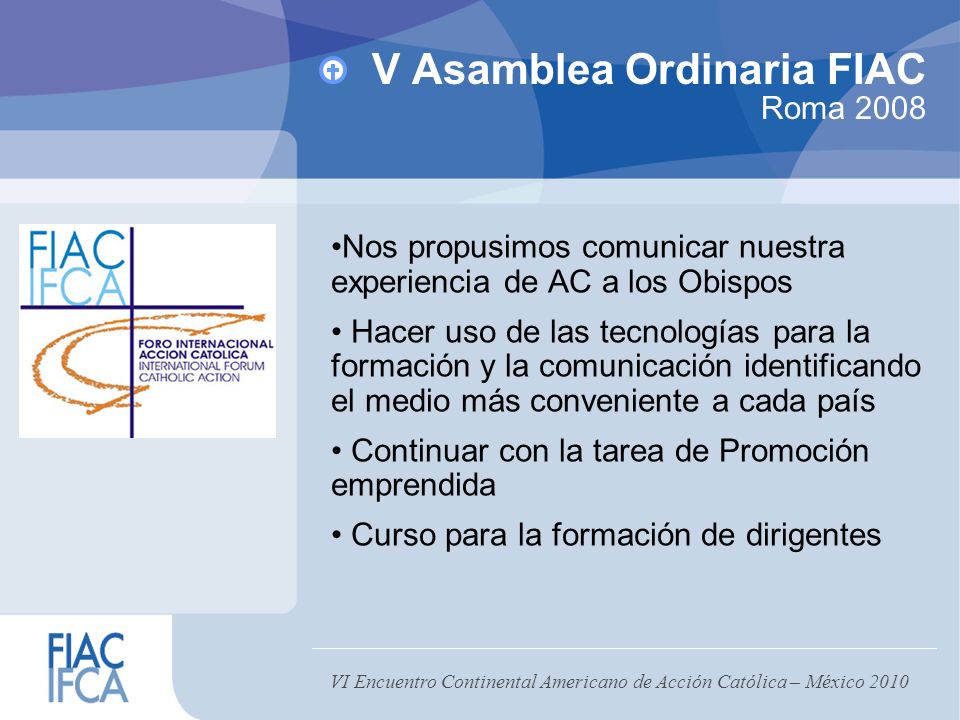 V Asamblea Ordinaria FIAC
Roma 2008

FIAC
IFCA
FORO INTERNACIONAL
ACCION CATOLICA
INTERNATIONAL FORUM
CATHOLIC ACTION

•Nos propusimos comunicar nuestra experiencia de AC a los Obispos

• Hacer uso de las tecnologías para la formación y la comunicación identificando el medio más conveniente a cada país

• Continuar con la tarea de Promoción emprendida

• Curso para la formación de dirigentes

FIAC
IFCA

VI Encuentro Continental Americano de Acción Católica – México 2010